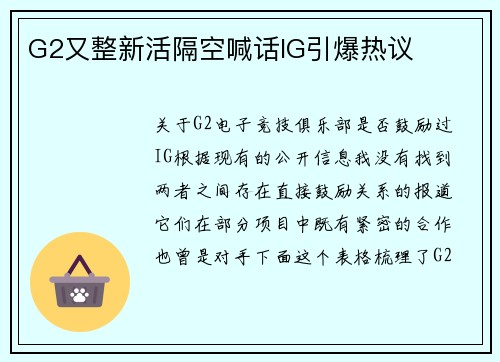 G2又整新活隔空喊话IG引爆热议

关于G2电子竞技俱乐部是否鼓励过IG根据现有的公开信息我没有找到两者之间存在直接鼓励关系的报道它们在部分项目中既有紧密的合作也曾是对手下面这个表格梳理了G2